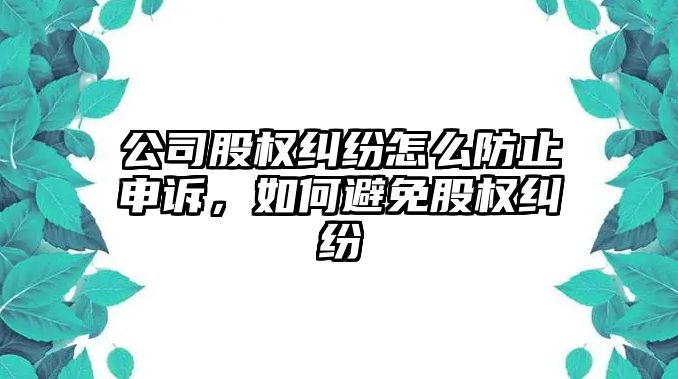 公司股权纠纷怎么防止申诉，如何避免股权纠纷